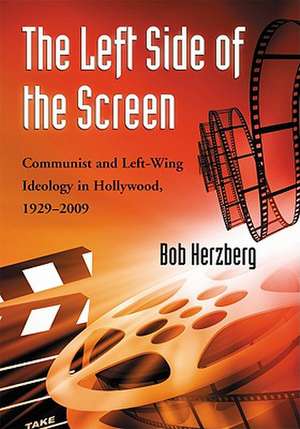 The Left Side of the Screen

Communist and Left-Wing Ideology in Hollywood, 1929–2009

Bob Herzberg

TAKE